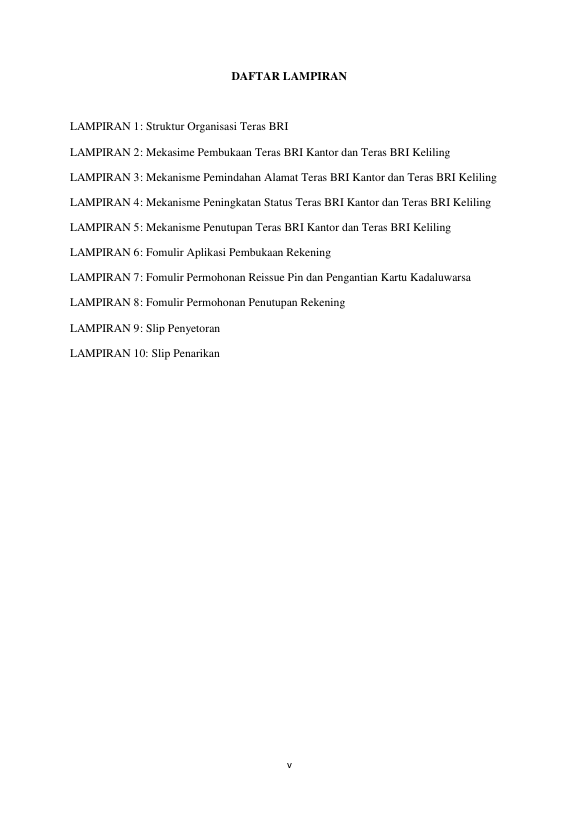 DAFTAR LAMPIRAN

LAMPIRAN 1: Struktur Organisasi Teras BRI

LAMPIRAN 2: Mekasime Pembukaan Teras BRI Kantor dan Teras BRI Keliling

LAMPIRAN 3: Mekanisme Pemindahan Alamat Teras BRI Kantor dan Teras BRI Keliling

LAMPIRAN 4: Mekanisme Peningkatan Status Teras BRI Kantor dan Teras BRI Keliling

LAMPIRAN 5: Mekanisme Penutupan Teras BRI Kantor dan Teras BRI Keliling

LAMPIRAN 6: Fomulir Aplikasi Pembukaan Rekening

LAMPIRAN 7: Fomulir Permohonan Reissue Pin dan Pengantian Kartu Kadaluwarsa

LAMPIRAN 8: Fomulir Permohonan Penutupan Rekening

LAMPIRAN 9: Slip Penyetoran

LAMPIRAN 10: Slip Penarikan

v